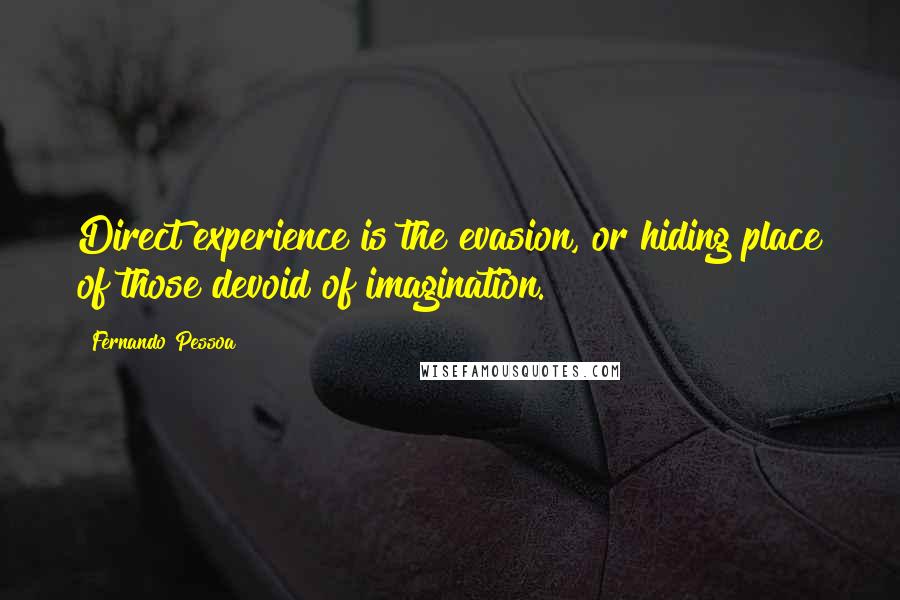 Direct experience is the evasion, or hiding place of those devoid of imagination.

Fernando Pessoa

WISEFAMOUSQUOTES.COM